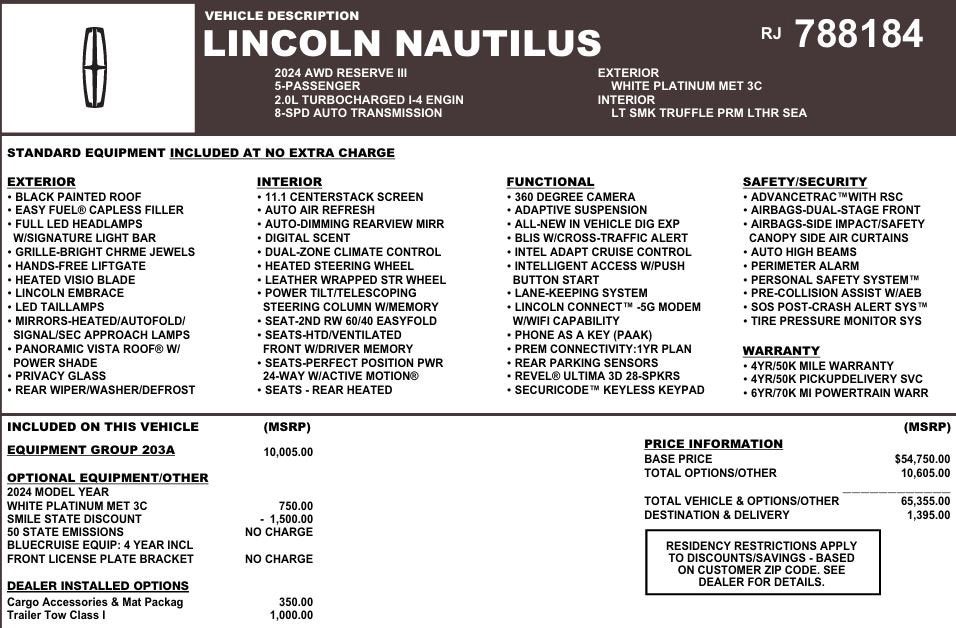 VEHICLE DESCRIPTION
LINCOLN NAUTILUS
RJ 788184

2024 AWD RESERVE III
5-PASSENGER
2.0L TURBOCHARGED I-4 ENGIN
8-SPD AUTO TRANSMISSION

EXTERIOR
WHITE PLATINUM MET 3C
INTERIOR
LT SMK TRUFFLE PRM LTHR SEA

STANDARD EQUIPMENT INCLUDED AT NO EXTRA CHARGE

EXTERIOR
• BLACK PAINTED ROOF
• EASY FUEL® CAPLESS FILLER
• FULL LED HEADLAMPS W/SIGNATURE LIGHT BAR
• GRILLE-BRIGHT CHRME JEWELS
• HANDS-FREE LIFTGATE
• HEATED VISIO BLADE
• LINCOLN EMBRACE
• LED TAILLAMPS
• MIRRORS-HEATED/AUTOFOLD/ SIGNAL/SEC APPROACH LAMPS
• PANORAMIC VISTA ROOF® W/ POWER SHADE
• PRIVACY GLASS
• REAR WIPER/WASHER/DEFROST

INTERIOR
• 11.1 CENTERSTACK SCREEN
• AUTO AIR REFRESH
• AUTO-DIMMING REARVIEW MIRR
• DIGITAL SCENT
• DUAL-ZONE CLIMATE CONTROL
• HEATED STEERING WHEEL
• LEATHER WRAPPED STR WHEEL
• POWER TILT/TELESCOPING STEERING COLUMN W/MEMORY
• SEAT-2ND RW 60/40 EASYFOLD
• SEATS-HTD/VENTILATED FRONT W/DRIVER MEMORY
• SEATS-PERFECT POSITION PWR 24-WAY W/ACTIVE MOTION®
• SEATS - REAR HEATED

FUNCTIONAL
• 360 DEGREE CAMERA
• ADAPTIVE SUSPENSION
• ALL-NEW IN VEHICLE DIG EXP
• BLIS W/CROSS-TRAFFIC ALERT
• INTEL ADAPT CRUISE CONTROL
• INTELLIGENT ACCESS W/PUSH BUTTON START
• LANE-KEEPING SYSTEM
• LINCOLN CONNECT™ -5G MODEM W/WIFI CAPABILITY
• PHONE AS A KEY (PAAK)
• PREM CONNECTIVITY:1YR PLAN
• REAR PARKING SENSORS
• REVEL® ULTIMA 3D 28-SPKRS
• SECURICODE™ KEYLESS KEYPAD

SAFETY/SECURITY
• ADVANCETRAC™WITH RSC
• AIRBAGS-DUAL-STAGE FRONT
• AIRBAGS-SIDE IMPACT/SAFETY CANOPY SIDE AIR CURTAINS
• AUTO HIGH BEAMS
• PERIMETER ALARM
• PERSONAL SAFETY SYSTEM™
• PRE-COLLISION ASSIST W/AEB
• SOS POST-CRASH ALERT SYS™
• TIRE PRESSURE MONITOR SYS

WARRANTY
• 4YR/50K MILE WARRANTY
• 4YR/50K PICKUPDELIVERY SVC
• 6YR/70K MI POWERTRAIN WARR

INCLUDED ON THIS VEHICLE (MSRP)
EQUIPMENT GROUP 203A 10,005.00

OPTIONAL EQUIPMENT/OTHER
2024 MODEL YEAR
WHITE PLATINUM MET 3C 750.00
SMILE STATE DISCOUNT - 1,500.00
50 STATE EMISSIONS NO CHARGE
BLUECRUISE EQUIP: 4 YEAR INCL
FRONT LICENSE PLATE BRACKET NO CHARGE

DEALER INSTALLED OPTIONS
Cargo Accessories & Mat Packag 350.00
Trailer Tow Class I 1,000.00

(MSRP)
PRICE INFORMATION
BASE PRICE $54,750.00
TOTAL OPTIONS/OTHER 10,605.00

TOTAL VEHICLE & OPTIONS/OTHER 65,355.00
DESTINATION & DELIVERY 1,395.00

RESIDENCY RESTRICTIONS APPLY TO DISCOUNTS/SAVINGS - BASED ON CUSTOMER ZIP CODE. SEE DEALER FOR DETAILS.